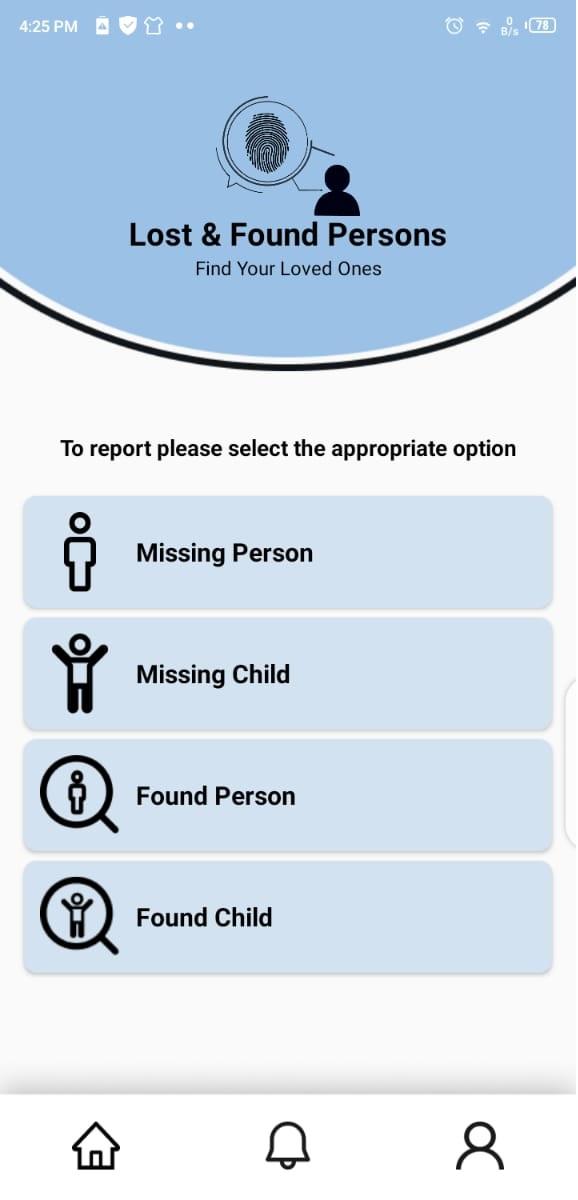 4:25 PM

0 B/s 78

Lost & Found Persons
Find Your Loved Ones

To report please select the appropriate option

Missing Person

Missing Child

Found Person

Found Child